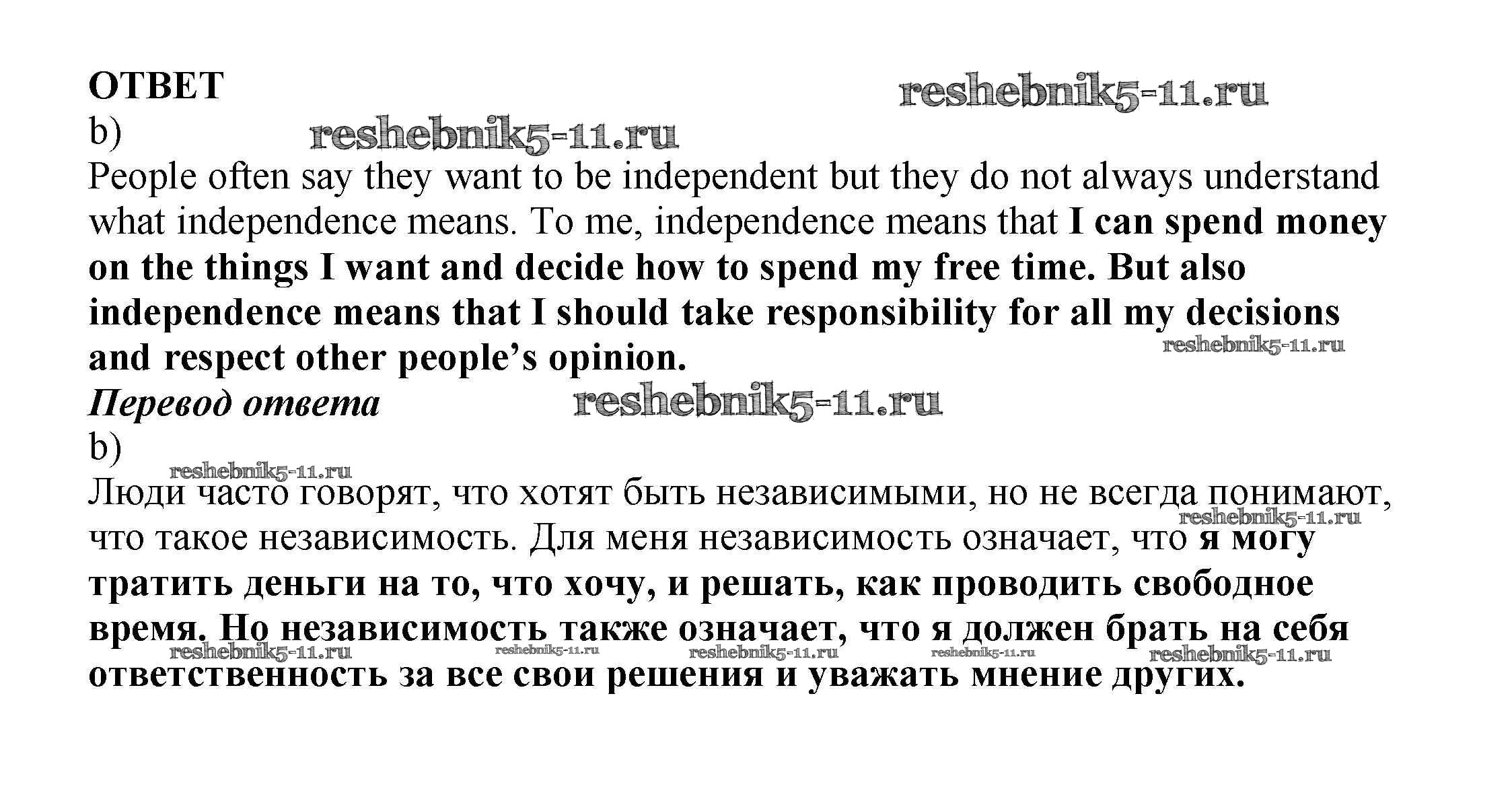 ОТВЕТ

b)

People often say they want to be independent but they do not always understand what independence means. To me, independence means that I can spend money on the things I want and decide how to spend my free time. But also independence means that I should take responsibility for all my decisions and respect other people's opinion.

Перевод ответа

b)

Люди часто говорят, что хотят быть независимыми, но не всегда понимают, что такое независимость. Для меня независимость означает, что я могу тратить деньги на то, что хочу, и решать, как проводить свободное время. Но независимость также означает, что я должен брать на себя ответственность за все свои решения и уважать мнение других.

reshebnik5-11.ru